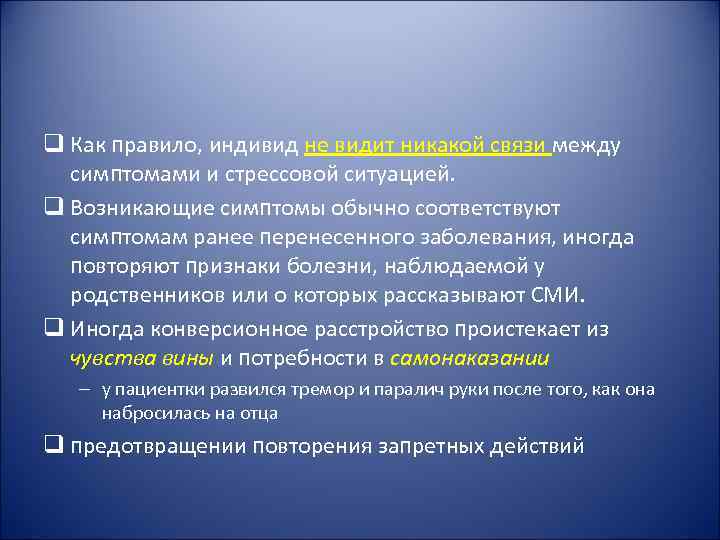 ❑ Как правило, индивид не видит никакой связи между симптомами и стрессовой ситуацией.

❑ Возникающие симптомы обычно соответствуют симптомам ранее перенесенного заболевания, иногда повторяют признаки болезни, наблюдаемой у родственников или о которых рассказывают СМИ.

❑ Иногда конверсионное расстройство проистекает из чувства вины и потребности в самонаказании

– у пациентки развился тремор и паралич руки после того, как она набросилась на отца

❑ предотвращении повторения запретных действий